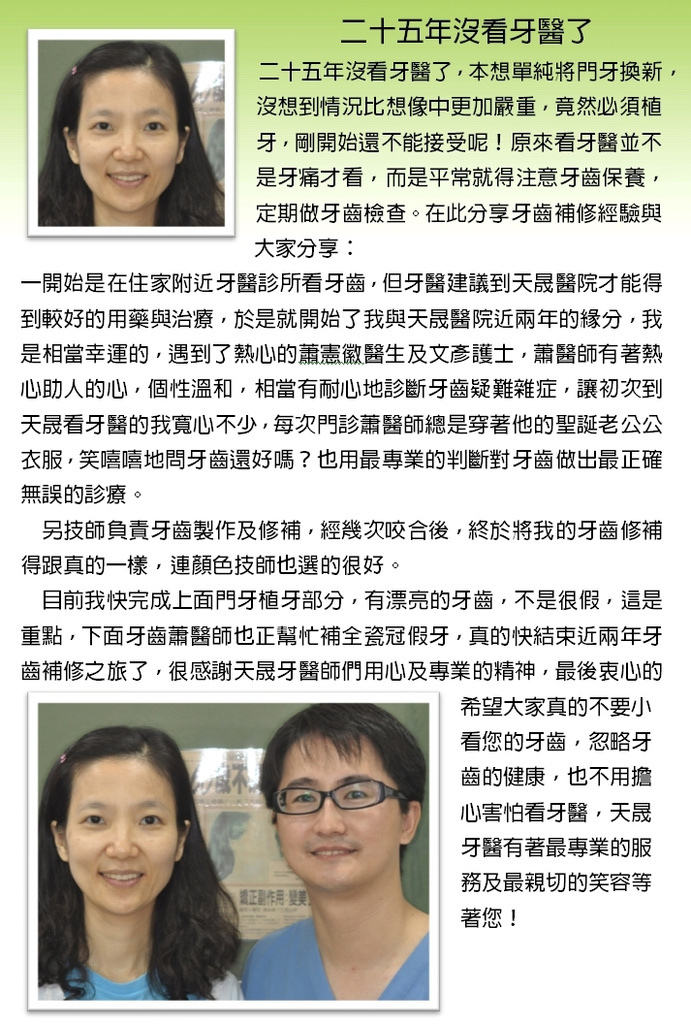 二十五年沒看牙醫了

二十五年沒看牙醫了，本想單純將門牙換新，沒想到情況比想像中更加嚴重，竟然必須植牙，剛開始還不能接受呢！原來看牙醫並不是牙痛才看，而是平常就得注意牙齒保養，定期做牙齒檢查。在此分享牙齒補修經驗與大家分享：

一開始是在住家附近牙醫診所看牙齒，但牙醫建議到天晟醫院才能得到較好的用藥與治療，於是就開始了我與天晟醫院近兩年的緣分，我是相當幸運的，遇到了熱心的蕭憲徽醫生及文彥護士，蕭醫師有著熱心助人的心，個性溫和，相當有耐心地診斷牙齒疑難雜症，讓初次到天晟看牙醫的我寬心不少，每次門診蕭醫師總是穿著他的聖誕老公公衣服，笑嘻嘻地問牙齒還好嗎？也用最專業的判斷對牙齒做出最正確無誤的診療。

另技師負責牙齒製作及修補，經幾次咬合後，終於將我的牙齒修補得跟真的一樣，連顏色技師也選的很好。

目前我快完成上面門牙植牙部分，有漂亮的牙齒，不是很假，這是重點，下面牙齒蕭醫師也正幫忙補全瓷冠假牙，真的快結束近兩年牙齒補修之旅了，很感謝天晟牙醫師們用心及專業的精神，最後衷心的希望大家真的不要小看您的牙齒，忽略牙齒的健康，也不用擔心害怕看牙醫，天晟牙醫有著最專業的服務及最親切的笑容等著您！